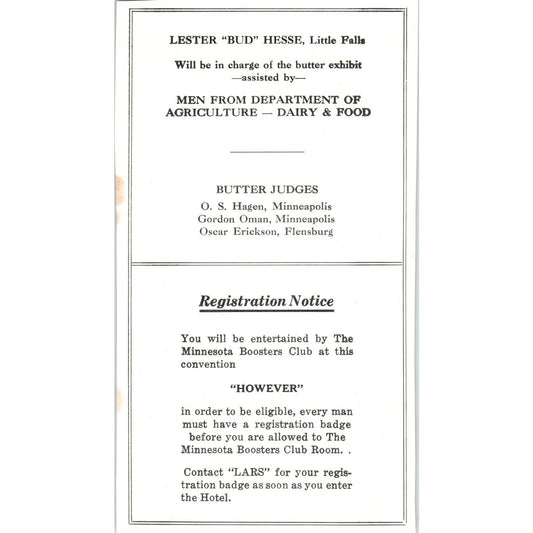 LESTER "BUD" HESSE, Little Falls

Will be in charge of the butter exhibit
—assisted by—

MEN FROM DEPARTMENT OF AGRICULTURE — DAIRY & FOOD

BUTTER JUDGES
O. S. Hagen, Minneapolis
Gordon Oman, Minneapolis
Oscar Erickson, Flensburg

Registration Notice

You will be entertained by The Minnesota Boosters Club at this convention

"HOWEVER"

in order to be eligible, every man must have a registration badge before you are allowed to The Minnesota Boosters Club Room. .

Contact "LARS" for your registration badge as soon as you enter the Hotel.